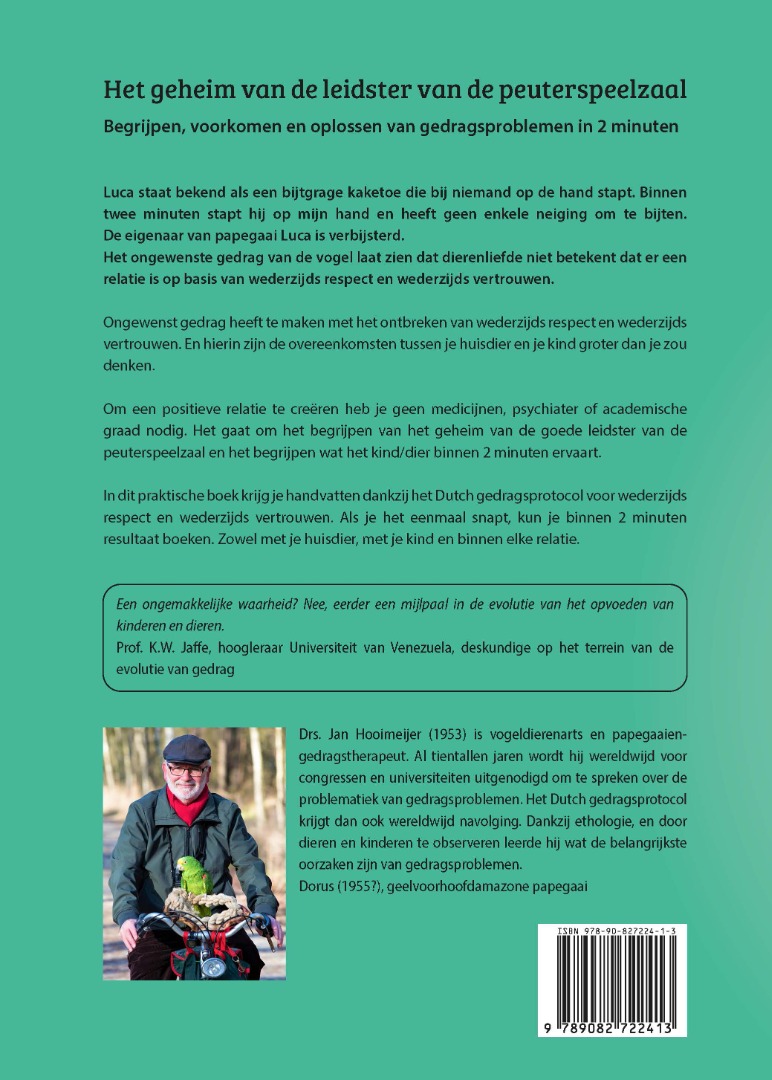 Het geheim van de leidster van de peuterspeelzaal

Begrijpen, voorkomen en oplossen van gedragsproblemen in 2 minuten

Luca staat bekend als een bijtgrage kaketoe die bij niemand op de hand stapt. Binnen twee minuten stapt hij op mijn hand en heeft geen enkele neiging om te bijten. De eigenaar van papegaai Luca is verbijsterd.
Het ongewenste gedrag van de vogel laat zien dat dierenliefde niet betekent dat er een relatie is op basis van wederzijds respect en wederzijds vertrouwen.

Ongewenst gedrag heeft te maken met het ontbreken van wederzijds respect en wederzijds vertrouwen. En hierin zijn de overeenkomsten tussen je huisdier en je kind groter dan je zou denken.

Om een positieve relatie te creëren heb je geen medicijnen, psychiater of academische graad nodig. Het gaat om het begrijpen van het geheim van de goede leidster van de peuterspeelzaal en het begrijpen wat het kind/dier binnen 2 minuten ervaart.

In dit praktische boek krijg je handvatten dankzij het Dutch gedragsprotocol voor wederzijds respect en wederzijds vertrouwen. Als je het eenmaal snapt, kun je binnen 2 minuten resultaat boeken. Zowel met je huisdier, met je kind en binnen elke relatie.

Een ongemakkelijke waarheid? Nee, eerder een mijlpaal in de evolutie van het opvoeden van kinderen en dieren.
Prof. K.W. Jaffe, hoogleraar Universiteit van Venezuela, deskundige op het terrein van de evolutie van gedrag

Drs. Jan Hooimeijer (1953) is vogeldierenarts en papegaaiengedragstherapeut. Al tientallen jaren wordt hij wereldwijd voor congressen en universiteiten uitgenodigd om te spreken over de problematiek van gedragsproblemen. Het Dutch gedragsprotocol krijgt dan ook wereldwijd navolging. Dankzij ethologie, en door dieren en kinderen te observeren leerde hij wat de belangrijkste oorzaken zijn van gedragsproblemen.
Dorus (1955?), geelvoorhoofdamazone papegaai

ISBN 978-90-827224-1-3
9 789082 722413